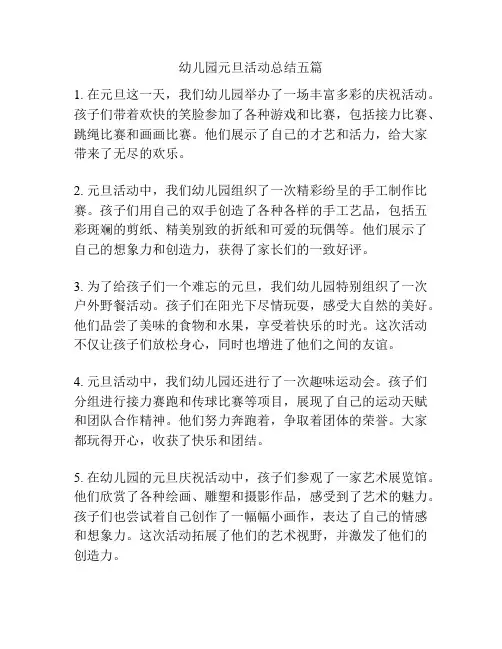 幼儿园元旦活动总结五篇

1. 在元旦这一天，我们幼儿园举办了一场丰富多彩的庆祝活动。孩子们带着欢快的笑脸参加了各种游戏和比赛，包括接力比赛、跳绳比赛和画画比赛。他们展示了自己的才艺和活力，给大家带来了无尽的欢乐。

2. 元旦活动中，我们幼儿园组织了一次精彩纷呈的手工制作比赛。孩子们用自己的双手创造了各种各样的手工艺品，包括五彩斑斓的剪纸、精美别致的折纸和可爱的玩偶等。他们展示了自己的想象力和创造力，获得了家长们的一致好评。

3. 为了给孩子们一个难忘的元旦，我们幼儿园特别组织了一次户外野餐活动。孩子们在阳光下尽情玩耍，感受大自然的美好。他们品尝了美味的食物和水果，享受着快乐的时光。这次活动不仅让孩子们放松身心，同时也增进了他们之间的友谊。

4. 元旦活动中，我们幼儿园还进行了一次趣味运动会。孩子们分组进行接力赛跑和传球比赛等项目，展现了自己的运动天赋和团队合作精神。他们努力奔跑着，争取着团体的荣誉。大家都玩得开心，收获了快乐和团结。

5. 在幼儿园的元旦庆祝活动中，孩子们参观了一家艺术展览馆。他们欣赏了各种绘画、雕塑和摄影作品，感受到了艺术的魅力。孩子们也尝试着自己创作了一幅幅小画作，表达了自己的情感和想象力。这次活动拓展了他们的艺术视野，并激发了他们的创造力。